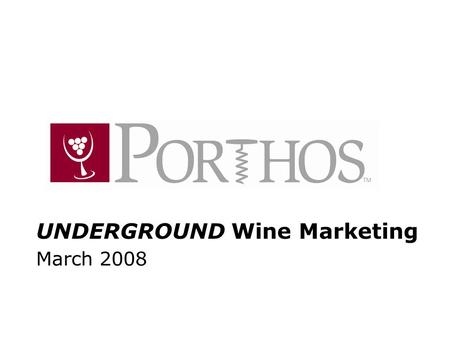 PORTHOS™

UNDERGROUND Wine Marketing
March 2008